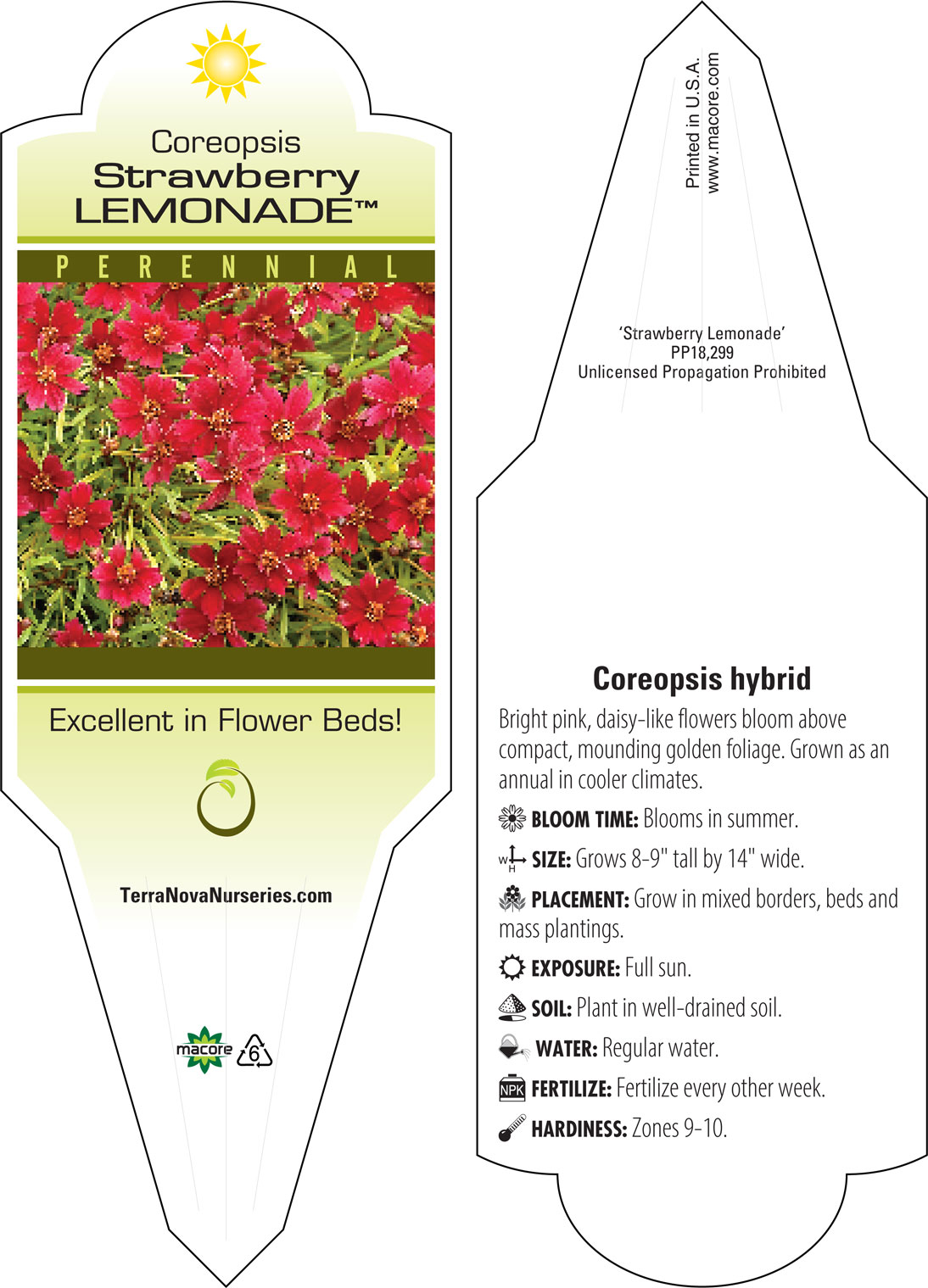 Coreopsis
Strawberry
LEMONADE™

PERENNIAL

Excellent in Flower Beds!

TerraNovaNurseries.com

macore 6

Printed in U.S.A.
www.macore.com

'Strawberry Lemonade'
PP18,299
Unlicensed Propagation Prohibited

Coreopsis hybrid

Bright pink, daisy-like flowers bloom above compact, mounding golden foliage. Grown as an annual in cooler climates.

BLOOM TIME: Blooms in summer.

W H SIZE: Grows 8-9" tall by 14" wide.

PLACEMENT: Grow in mixed borders, beds and mass plantings.

EXPOSURE: Full sun.

SOIL: Plant in well-drained soil.

WATER: Regular water.

NPK FERTILIZE: Fertilize every other week.

HARDINESS: Zones 9-10.